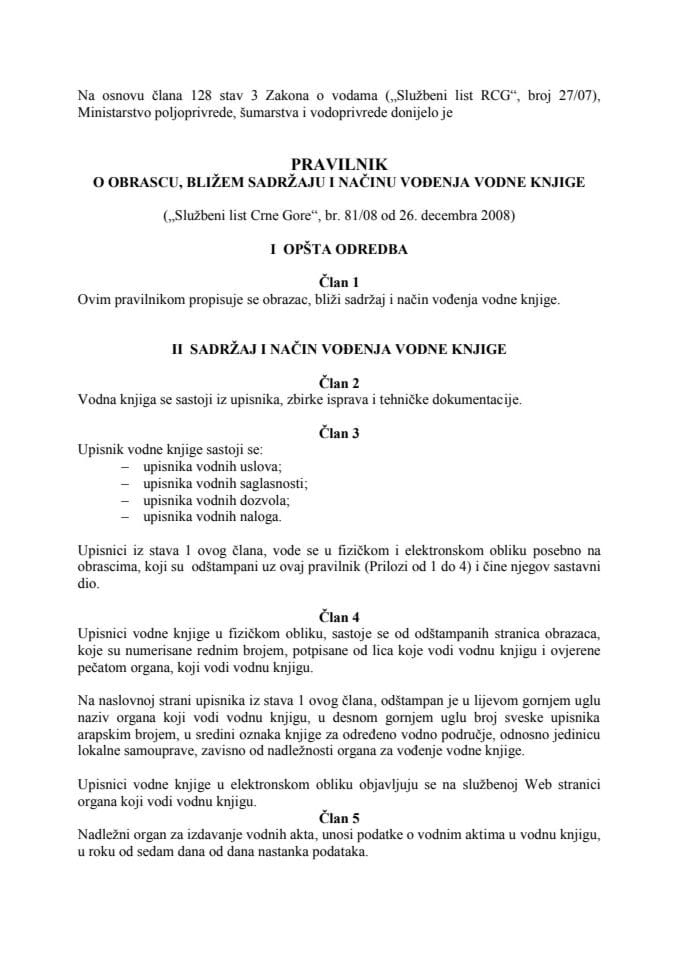 Na osnovu člana 128 stav 3 Zakona o vodama („Službeni list RCG“, broj 27/07), Ministarstvo poljoprivrede, šumarstva i vodoprivrede donijelo je

PRAVILNIK
O OBRASCU, BLIŽEM SADRŽAJU I NAČINU VOĐENJA VODNE KNJIGE

(„Službeni list Crne Gore“, br. 81/08 od 26. decembra 2008)

I OPŠTA ODREDBA

Član 1
Ovim pravilnikom propisuje se obrazac, bliži sadržaj i način vođenja vodne knjige.

II SADRŽAJ I NAČIN VOĐENJA VODNE KNJIGE

Član 2
Vodna knjiga se sastoji iz upisnika, zbirke isprava i tehničke dokumentacije.

Član 3
Upisnik vodne knjige sastoji se:
– upisnika vodnih uslova;
– upisnika vodnih saglasnosti;
– upisnika vodnih dozvola;
– upisnika vodnih naloga.

Upisnici iz stava 1 ovog člana, vode se u fizičkom i elektronskom obliku posebno na obrascima, koji su odštampani uz ovaj pravilnik (Prilozi od 1 do 4) i čine njegov sastavni dio.

Član 4
Upisnici vodne knjige u fizičkom obliku, sastoje se od odštampanih stranica obrazaca, koje su numerisane rednim brojem, potpisane od lica koje vodi vodnu knjigu i ovjerene pečatom organa, koji vodi vodnu knjigu.

Na naslovnoj strani upisnika iz stava 1 ovog člana, odštampan je u lijevom gornjem uglu naziv organa koji vodi vodnu knjigu, u desnom gornjem uglu broj sveske upisnika arapskim brojem, u sredini oznaka knjige za određeno vodno područje, odnosno jedinicu lokalne samouprave, zavisno od nadležnosti organa za vođenje vodne knjige.

Upisnici vodne knjige u elektronskom obliku objavljuju se na službenoj Web stranici organa koji vodi vodnu knjigu.

Član 5
Nadležni organ za izdavanje vodnih akta, unosi podatke o vodnim aktima u vodnu knjigu, u roku od sedam dana od dana nastanka podataka.